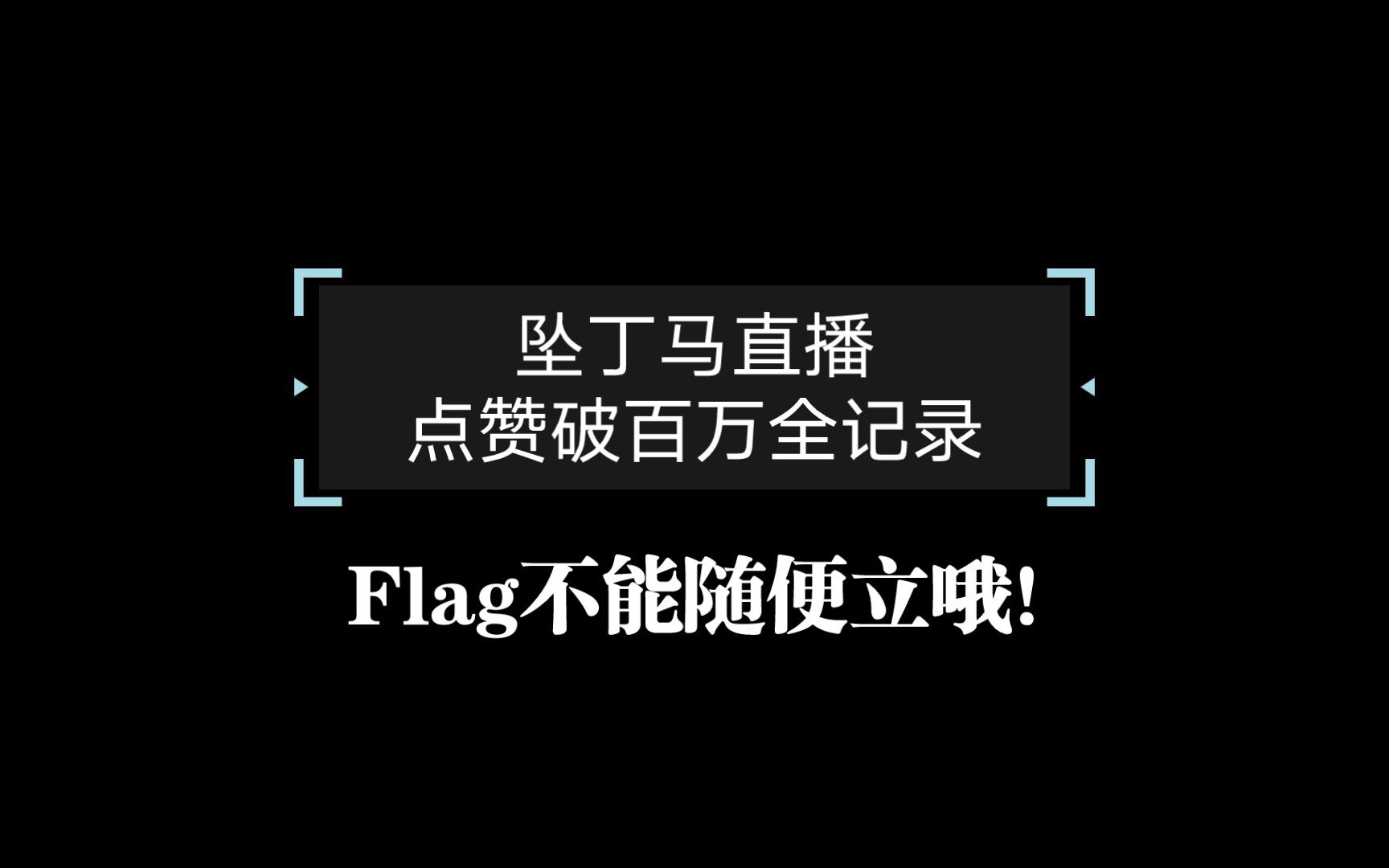 坠丁马直播
点赞破百万全记录

Flag不能随便立哦!